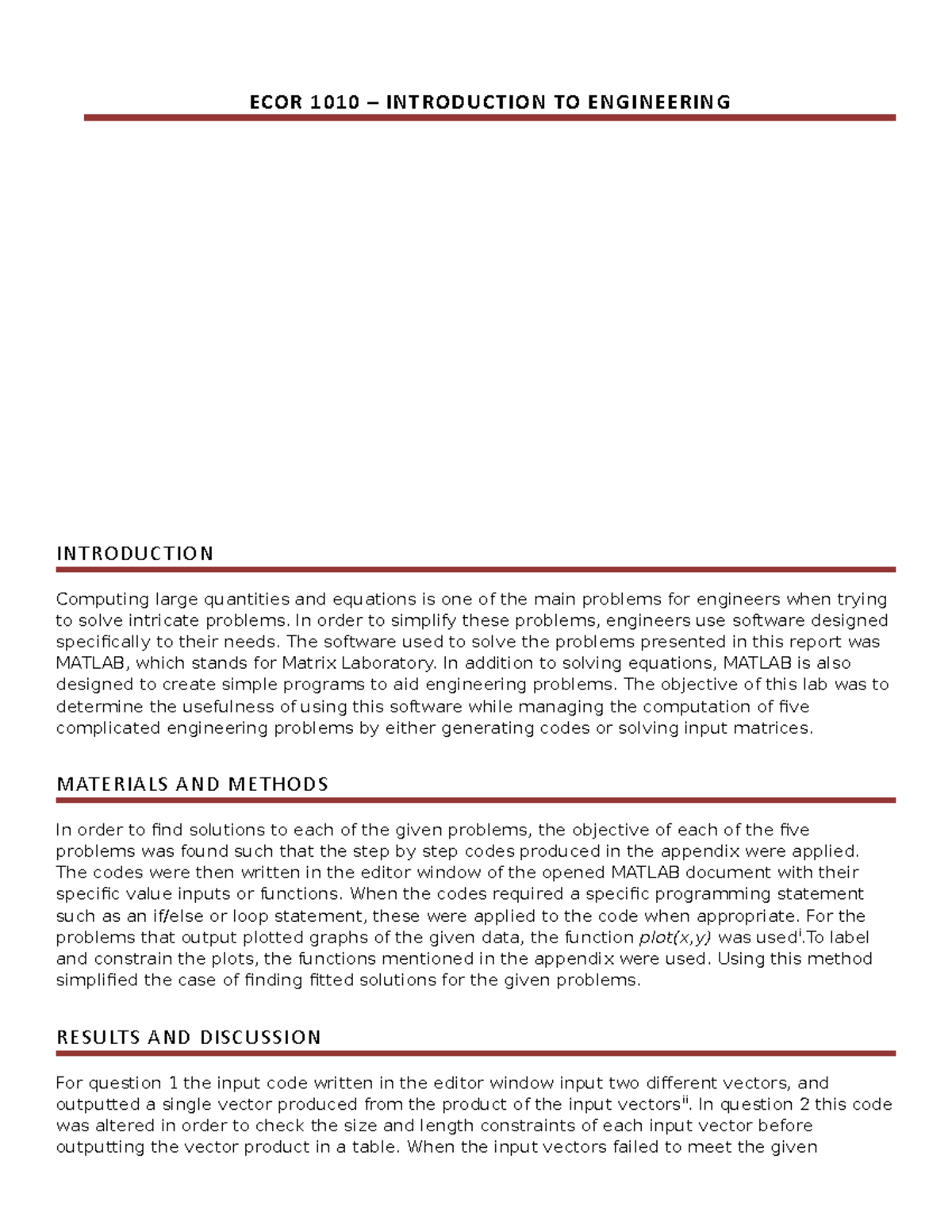 ECOR 1010 – INTRODUCTION TO ENGINEERING

INTRODUCTION

Computing large quantities and equations is one of the main problems for engineers when trying to solve intricate problems. In order to simplify these problems, engineers use software designed specifically to their needs. The software used to solve the problems presented in this report was MATLAB, which stands for Matrix Laboratory. In addition to solving equations, MATLAB is also designed to create simple programs to aid engineering problems. The objective of this lab was to determine the usefulness of using this software while managing the computation of five complicated engineering problems by either generating codes or solving input matrices.

MATERIALS AND METHODS

In order to find solutions to each of the given problems, the objective of each of the five problems was found such that the step by step codes produced in the appendix were applied. The codes were then written in the editor window of the opened MATLAB document with their specific value inputs or functions. When the codes required a specific programming statement such as an if/else or loop statement, these were applied to the code when appropriate. For the problems that output plotted graphs of the given data, the function plot(x,y) was used$^{i}$.To label and constrain the plots, the functions mentioned in the appendix were used. Using this method simplified the case of finding fitted solutions for the given problems.

RESULTS AND DISCUSSION

For question 1 the input code written in the editor window input two different vectors, and outputted a single vector produced from the product of the input vectors$^{ii}$. In question 2 this code was altered in order to check the size and length constraints of each input vector before outputting the vector product in a table. When the input vectors failed to meet the given